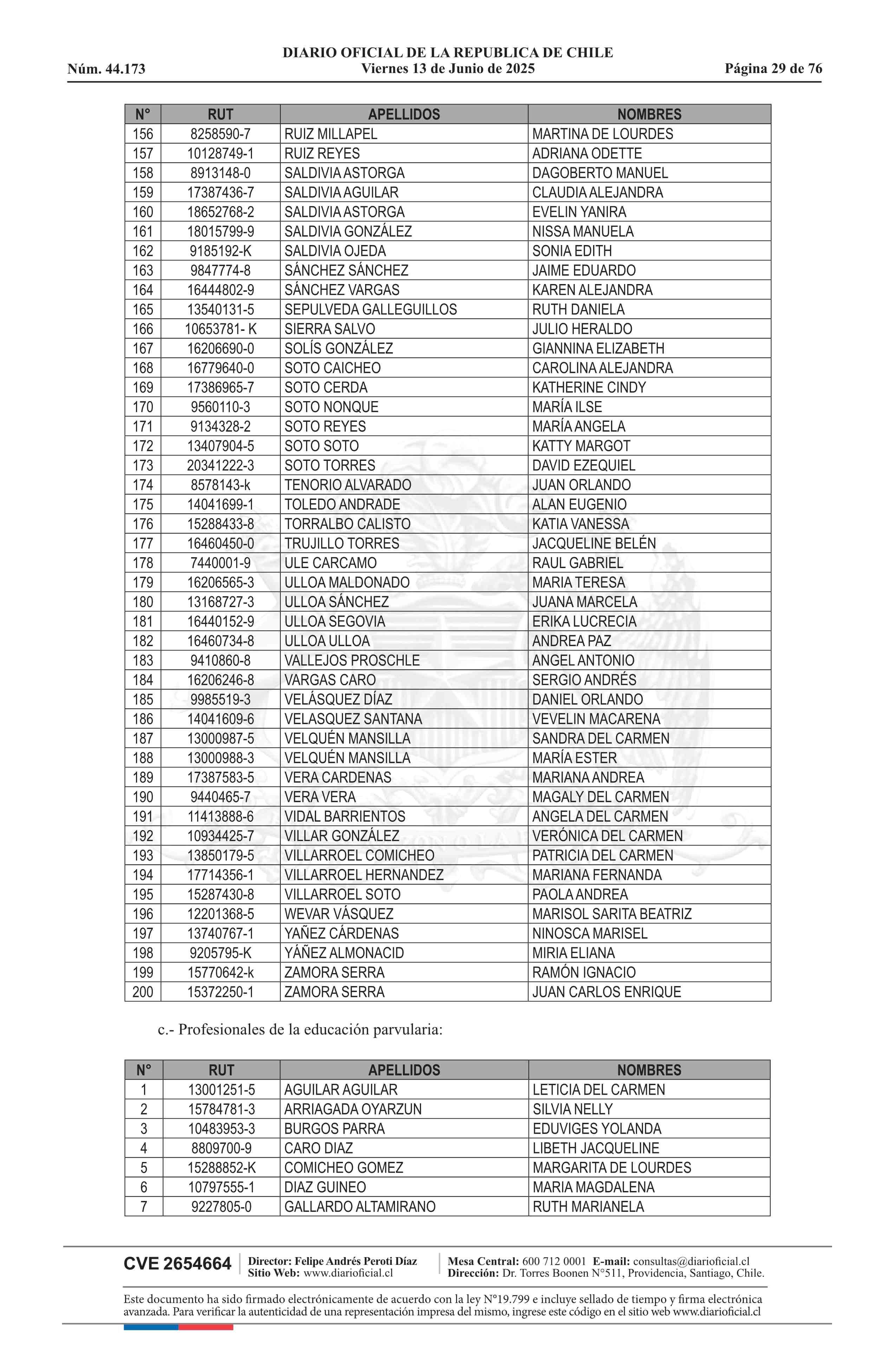 DIARIO OFICIAL DE LA REPUBLICA DE CHILE
Núm. 44.173 Viernes 13 de Junio de 2025 Página 29 de 76

| N° | RUT | APELLIDOS | NOMBRES |
|---|---|---|---|
| 156 | 8258590-7 | RUIZ MILLAPEL | MARTINA DE LOURDES |
| 157 | 10128749-1 | RUIZ REYES | ADRIANA ODETTE |
| 158 | 8913148-0 | SALDIVIA ASTORGA | DAGOBERTO MANUEL |
| 159 | 17387436-7 | SALDIVIA AGUILAR | CLAUDIA ALEJANDRA |
| 160 | 18652768-2 | SALDIVIA ASTORGA | EVELIN YANIRA |
| 161 | 18015799-9 | SALDIVIA GONZÁLEZ | NISSA MANUELA |
| 162 | 9185192-K | SALDIVIA OJEDA | SONIA EDITH |
| 163 | 9847774-8 | SÁNCHEZ SÁNCHEZ | JAIME EDUARDO |
| 164 | 16444802-9 | SÁNCHEZ VARGAS | KAREN ALEJANDRA |
| 165 | 13540131-5 | SEPULVEDA GALLEGUILLOS | RUTH DANIELA |
| 166 | 10653781- K | SIERRA SALVO | JULIO HERALDO |
| 167 | 16206690-0 | SOLÍS GONZÁLEZ | GIANNINA ELIZABETH |
| 168 | 16779640-0 | SOTO CAICHEO | CAROLINA ALEJANDRA |
| 169 | 17386965-7 | SOTO CERDA | KATHERINE CINDY |
| 170 | 9560110-3 | SOTO NONQUE | MARÍA ILSE |
| 171 | 9134328-2 | SOTO REYES | MARÍA ANGELA |
| 172 | 13407904-5 | SOTO SOTO | KATTY MARGOT |
| 173 | 20341222-3 | SOTO TORRES | DAVID EZEQUIEL |
| 174 | 8578143-k | TENORIO ALVARADO | JUAN ORLANDO |
| 175 | 14041699-1 | TOLEDO ANDRADE | ALAN EUGENIO |
| 176 | 15288433-8 | TORRALBO CALISTO | KATIA VANESSA |
| 177 | 16460450-0 | TRUJILLO TORRES | JACQUELINE BELÉN |
| 178 | 7440001-9 | ULE CARCAMO | RAUL GABRIEL |
| 179 | 16206565-3 | ULLOA MALDONADO | MARIA TERESA |
| 180 | 13168727-3 | ULLOA SÁNCHEZ | JUANA MARCELA |
| 181 | 16440152-9 | ULLOA SEGOVIA | ERIKA LUCRECIA |
| 182 | 16460734-8 | ULLOA ULLOA | ANDREA PAZ |
| 183 | 9410860-8 | VALLEJOS PROSCHLE | ANGEL ANTONIO |
| 184 | 16206246-8 | VARGAS CARO | SERGIO ANDRÉS |
| 185 | 9985519-3 | VELÁSQUEZ DÍAZ | DANIEL ORLANDO |
| 186 | 14041609-6 | VELASQUEZ SANTANA | VEVELIN MACARENA |
| 187 | 13000987-5 | VELQUÉN MANSILLA | SANDRA DEL CARMEN |
| 188 | 13000988-3 | VELQUÉN MANSILLA | MARÍA ESTER |
| 189 | 17387583-5 | VERA CARDENAS | MARIANA ANDREA |
| 190 | 9440465-7 | VERA VERA | MAGALY DEL CARMEN |
| 191 | 11413888-6 | VIDAL BARRIENTOS | ANGELA DEL CARMEN |
| 192 | 10934425-7 | VILLAR GONZÁLEZ | VERÓNICA DEL CARMEN |
| 193 | 13850179-5 | VILLARROEL COMICHEO | PATRICIA DEL CARMEN |
| 194 | 17714356-1 | VILLARROEL HERNANDEZ | MARIANA FERNANDA |
| 195 | 15287430-8 | VILLARROEL SOTO | PAOLA ANDREA |
| 196 | 12201368-5 | WEVAR VÁSQUEZ | MARISOL SARITA BEATRIZ |
| 197 | 13740767-1 | YAÑEZ CÁRDENAS | NINOSCA MARISEL |
| 198 | 9205795-K | YÁÑEZ ALMONACID | MIRIA ELIANA |
| 199 | 15770642-k | ZAMORA SERRA | RAMÓN IGNACIO |
| 200 | 15372250-1 | ZAMORA SERRA | JUAN CARLOS ENRIQUE |

c.- Profesionales de la educación parvularia:

| N° | RUT | APELLIDOS | NOMBRES |
|---|---|---|---|
| 1 | 13001251-5 | AGUILAR AGUILAR | LETICIA DEL CARMEN |
| 2 | 15784781-3 | ARRIAGADA OYARZUN | SILVIA NELLY |
| 3 | 10483953-3 | BURGOS PARRA | EDUVIGES YOLANDA |
| 4 | 8809700-9 | CARO DIAZ | LIBETH JACQUELINE |
| 5 | 15288852-K | COMICHEO GOMEZ | MARGARITA DE LOURDES |
| 6 | 10797555-1 | DIAZ GUINEO | MARIA MAGDALENA |
| 7 | 9227805-0 | GALLARDO ALTAMIRANO | RUTH MARIANELA |

CVE 2654664 Director: Felipe Andrés Peroti Díaz Sitio Web: www.diarioficial.cl Mesa Central: 600 712 0001 E-mail: consultas@diarioficial.cl Dirección: Dr. Torres Boonen N°511, Providencia, Santiago, Chile.

Este documento ha sido firmado electrónicamente de acuerdo con la ley N°19.799 e incluye sellado de tiempo y firma electrónica avanzada. Para verificar la autenticidad de una representación impresa del mismo, ingrese este código en el sitio web www.diarioficial.cl